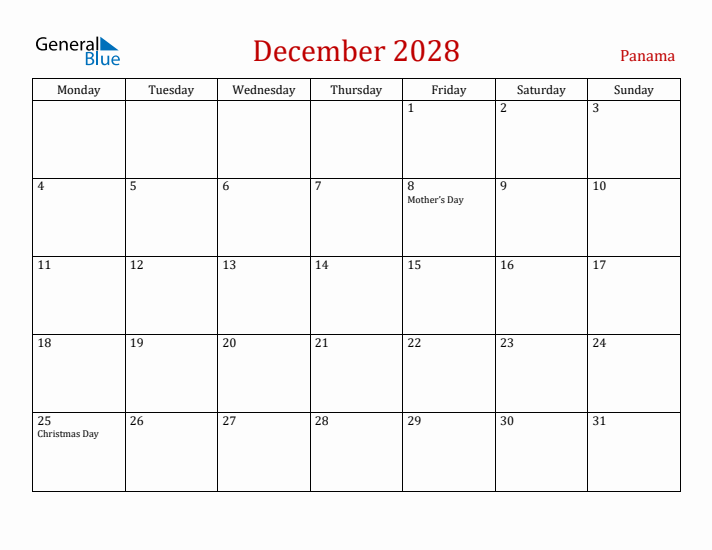 General Blue

December 2028

Panama

| Monday | Tuesday | Wednesday | Thursday | Friday | Saturday | Sunday |
|---|---|---|---|---|---|---|
| | | | | 1 | 2 | 3 |
| 4 | 5 | 6 | 7 | 8 Mother's Day | 9 | 10 |
| 11 | 12 | 13 | 14 | 15 | 16 | 17 |
| 18 | 19 | 20 | 21 | 22 | 23 | 24 |
| 25 Christmas Day | 26 | 27 | 28 | 29 | 30 | 31 |